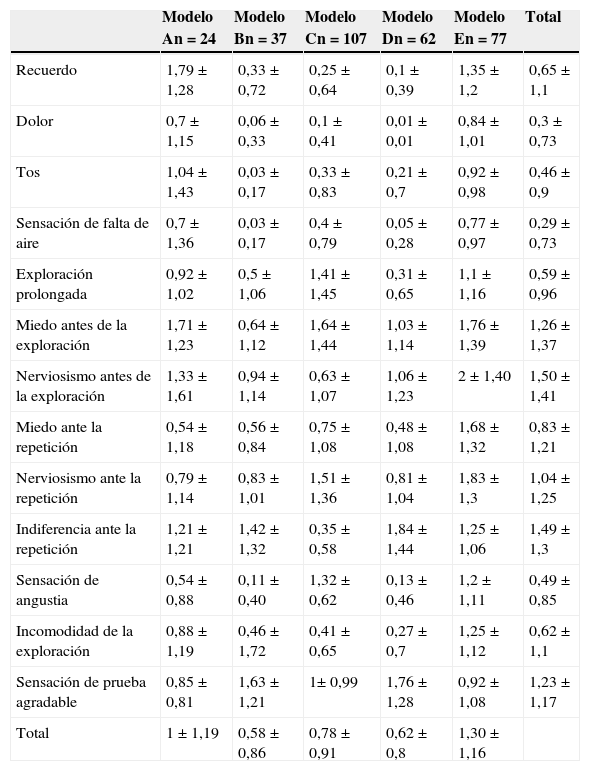 | | Modelo An = 24 | Modelo Bn = 37 | Modelo Cn = 107 | Modelo Dn = 62 | Modelo En = 77 | Total |
|---|---|---|---|---|---|---|
| Recuerdo | 1,79 ± 1,28 | 0,33 ± 0,72 | 0,25 ± 0,64 | 0,1 ± 0,39 | 1,35 ± 1,2 | 0,65 ± 1,1 |
| Dolor | 0,7 ± 1,15 | 0,06 ± 0,33 | 0,1 ± 0,41 | 0,01 ± 0,01 | 0,84 ± 1,01 | 0,3 ± 0,73 |
| Tos | 1,04 ± 1,43 | 0,03 ± 0,17 | 0,33 ± 0,83 | 0,21 ± 0,7 | 0,92 ± 0,98 | 0,46 ± 0,9 |
| Sensación de falta de aire | 0,7 ± 1,36 | 0,03 ± 0,17 | 0,4 ± 0,79 | 0,05 ± 0,28 | 0,77 ± 0,97 | 0,29 ± 0,73 |
| Exploración prolongada | 0,92 ± 1,02 | 0,5 ± 1,06 | 1,41 ± 1,45 | 0,31 ± 0,65 | 1,1 ± 1,16 | 0,59 ± 0,96 |
| Miedo antes de la exploración | 1,71 ± 1,23 | 0,64 ± 1,12 | 1,64 ± 1,44 | 1,03 ± 1,14 | 1,76 ± 1,39 | 1,26 ± 1,37 |
| Nerviosismo antes de la exploración | 1,33 ± 1,61 | 0,94 ± 1,14 | 0,63 ± 1,07 | 1,06 ± 1,23 | 2 ± 1,40 | 1,50 ± 1,41 |
| Miedo ante la repetición | 0,54 ± 1,18 | 0,56 ± 0,84 | 0,75 ± 1,08 | 0,48 ± 1,08 | 1,68 ± 1,32 | 0,83 ± 1,21 |
| Nerviosismo ante la repetición | 0,79 ± 1,14 | 0,83 ± 1,01 | 1,51 ± 1,36 | 0,81 ± 1,04 | 1,83 ± 1,3 | 1,04 ± 1,25 |
| Indiferencia ante la repetición | 1,21 ± 1,21 | 1,42 ± 1,32 | 0,35 ± 0,58 | 1,84 ± 1,44 | 1,25 ± 1,06 | 1,49 ± 1,3 |
| Sensación de angustia | 0,54 ± 0,88 | 0,11 ± 0,40 | 1,32 ± 0,62 | 0,13 ± 0,46 | 1,2 ± 1,11 | 0,49 ± 0,85 |
| Incomodidad de la exploración | 0,88 ± 1,19 | 0,46 ± 1,72 | 0,41 ± 0,65 | 0,27 ± 0,7 | 1,25 ± 1,12 | 0,62 ± 1,1 |
| Sensación de prueba agradable | 0,85 ± 0,81 | 1,63 ± 1,21 | 1± 0,99 | 1,76 ± 1,28 | 0,92 ± 1,08 | 1,23 ± 1,17 |
| Total | 1 ± 1,19 | 0,58 ± 0,86 | 0,78 ± 0,91 | 0,62 ± 0,8 | 1,30 ± 1,16 | |